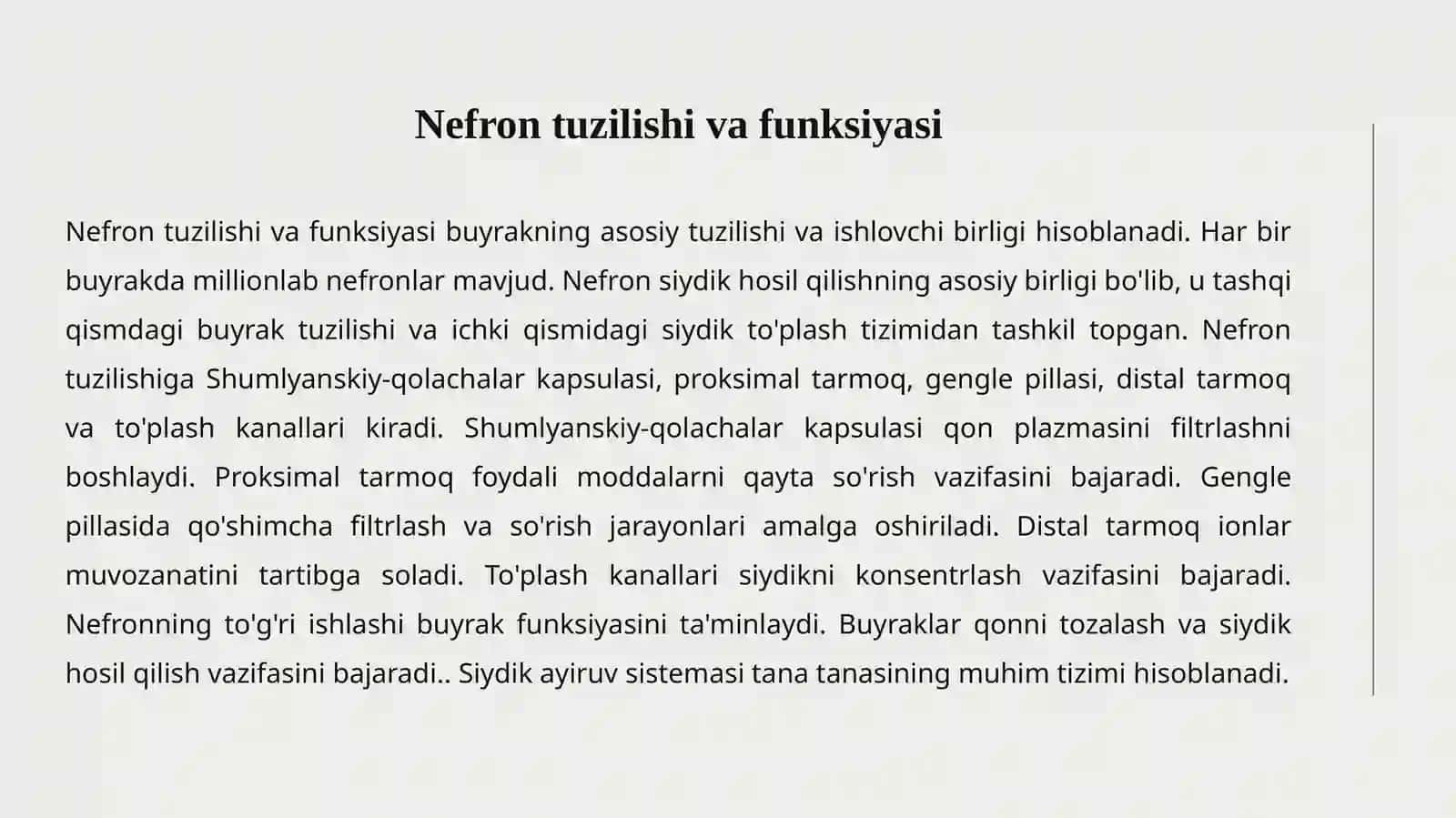 Nefron tuzilishi va funksiyasi

Nefron tuzilishi va funksiyasi buyrakning asosiy tuzilishi va ishlovchi birligi hisoblanadi. Har bir buyrakda millionlab nefronlar mavjud. Nefron siydik hosil qilishning asosiy birligi bo'lib, u tashqi qismdagi buyrak tuzilishi va ichki qismidagi siydik to'plash tizimidan tashkil topgan. Nefron tuzilishiga Shumlyanskiy-qolachalar kapsulasi, proksimal tarmoq, gengle pillasi, distal tarmoq va to'plash kanallari kiradi. Shumlyanskiy-qolachalar kapsulasi qon plazmasini filtrlashni boshlaydi. Proksimal tarmoq foydali moddalarni qayta so'rish vazifasini bajaradi. Gengle pillasida qo'shimcha filtrlash va so'rish jarayonlari amalga oshiriladi. Distal tarmoq ionlar muvozanatini tartibga soladi. To'plash kanallari siydikni konsentrlash vazifasini bajaradi. Nefronning to'g'ri ishlashi buyrak funksiyasini ta'minlaydi. Buyraklar qonni tozalash va siydik hosil qilish vazifasini bajaradi.. Siydik ayiruv sistemasi tana tanasining muhim tizimi hisoblanadi.